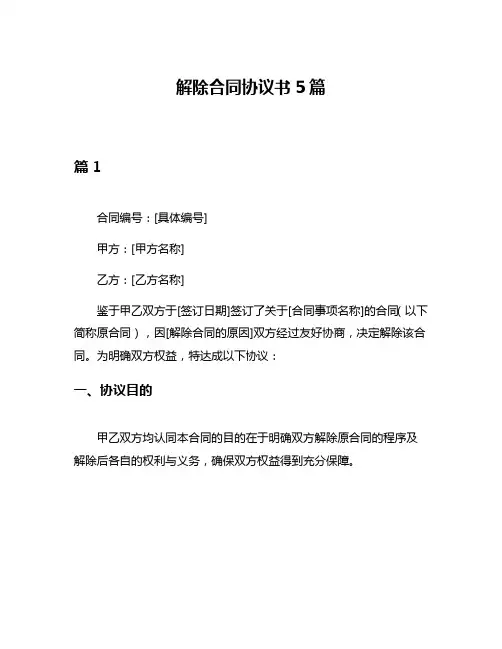 解除合同协议书 5 篇

篇 1

合同编号：[具体编号]

甲方：[甲方名称]

乙方：[乙方名称]

鉴于甲乙双方于[签订日期]签订了关于[合同事项名称]的合同（以下简称原合同），因[解除合同的原因]双方经过友好协商，决定解除该合同。为明确双方权益，特达成以下协议：

一、协议目的

甲乙双方均认同本合同的目的在于明确双方解除原合同的程序及解除后各自的权利与义务，确保双方权益得到充分保障。